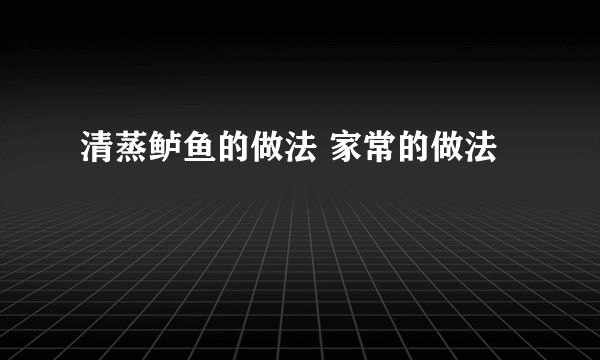 清蒸鲈鱼的做法 家常的做法